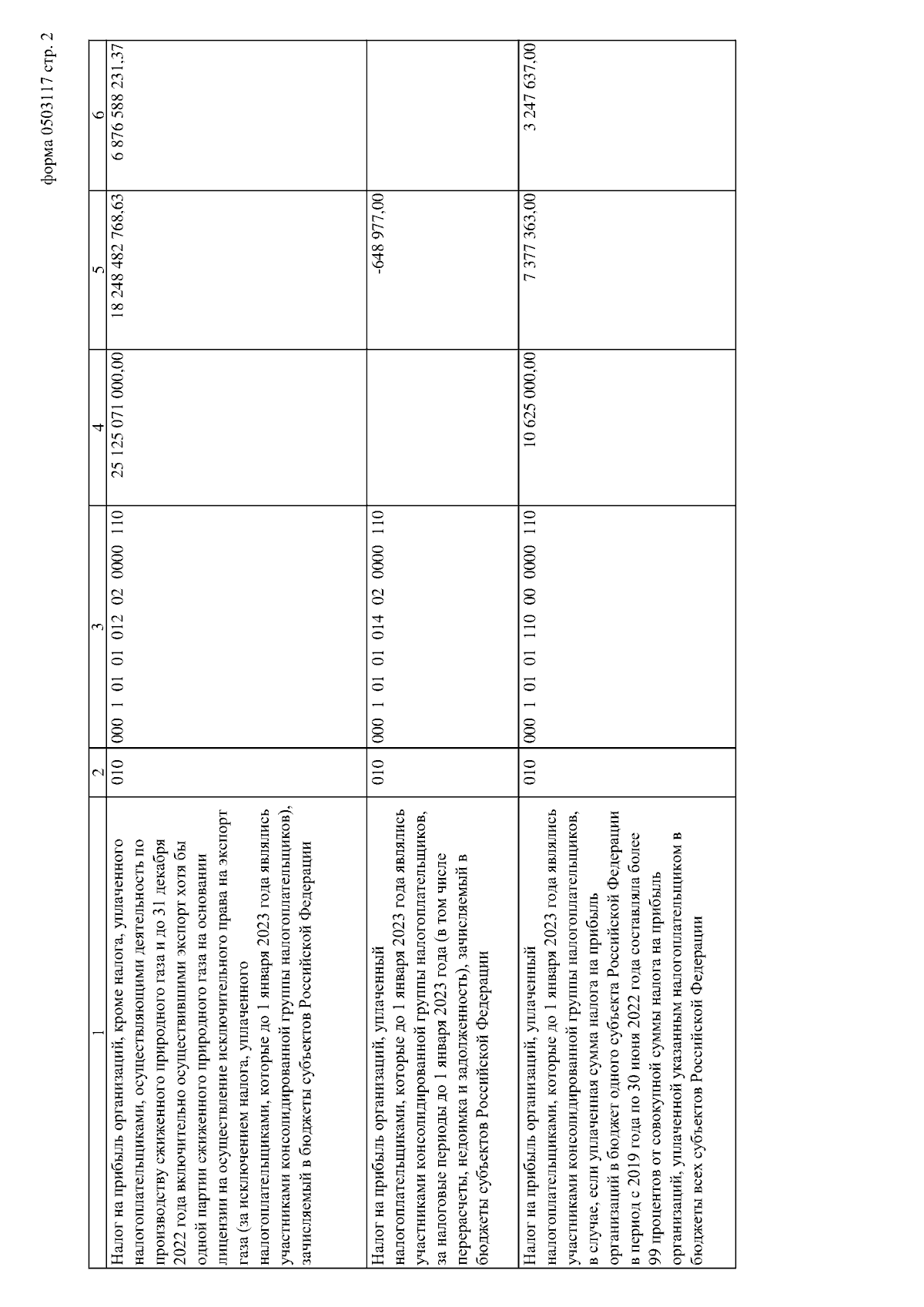 форма 0503117 стр. 2

| 1 | 2 | 3 | 4 | 5 | 6 |
|---|---|---|---|---|---|
| Налог на прибыль организаций, кроме налога, уплаченного налогоплательщиками, осуществляющими деятельность по производству сжиженного природного газа и до 31 декабря 2022 года включительно осуществившими экспорт хотя бы одной партии сжиженного природного газа на основании лицензии на осуществление исключительного права на экспорт газа (за исключением налога, уплаченного налогоплательщиками, которые до 1 января 2023 года являлись участниками консолидированной группы налогоплательщиков), зачисляемый в бюджеты субъектов Российской Федерации | 010 | 000 1 01 01 012 02 0000 110 | 25 125 071 000,00 | 18 248 482 768,63 | 6 876 588 231,37 |
| Налог на прибыль организаций, уплаченный налогоплательщиками, которые до 1 января 2023 года являлись участниками консолидированной группы налогоплательщиков, за налоговые периоды до 1 января 2023 года (в том числе перерасчеты, недоимка и задолженность), зачисляемый в бюджеты субъектов Российской Федерации | 010 | 000 1 01 01 014 02 0000 110 | | -648 977,00 | |
| Налог на прибыль организаций, уплаченный налогоплательщиками, которые до 1 января 2023 года являлись участниками консолидированной группы налогоплательщиков, в случае, если уплаченная сумма налога на прибыль организаций в бюджет одного субъекта Российской Федерации в период с 2019 года по 30 июня 2022 года составляла более 99 процентов от совокупной суммы налога на прибыль организаций, уплаченной указанным налогоплательщиком в бюджеты всех субъектов Российской Федерации | 010 | 000 1 01 01 110 00 0000 110 | 10 625 000,00 | 7 377 363,00 | 3 247 637,00 |